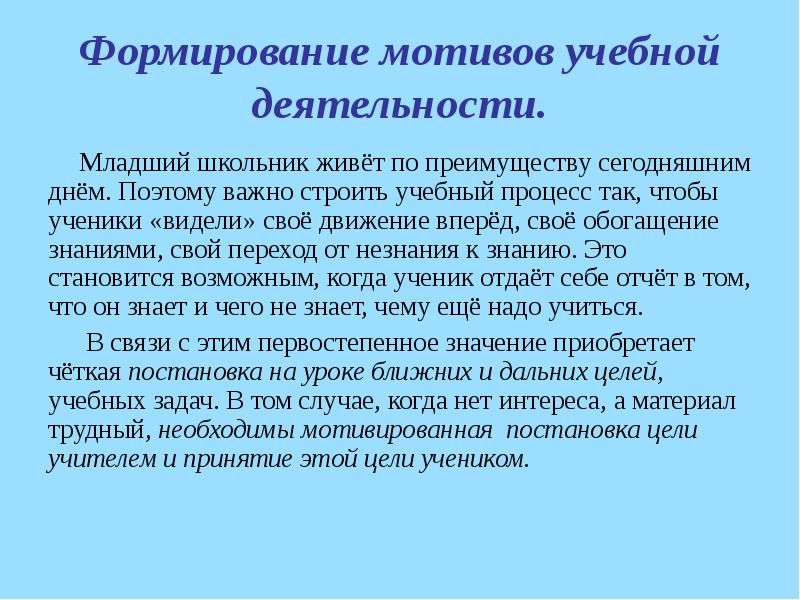 Формирование мотивов учебной деятельности.

Младший школьник живёт по преимуществу сегодняшним днём. Поэтому важно строить учебный процесс так, чтобы ученики «видели» своё движение вперёд, своё обогащение знаниями, свой переход от незнания к знанию. Это становится возможным, когда ученик отдаёт себе отчёт в том, что он знает и чего не знает, чему ещё надо учиться.

В связи с этим первостепенное значение приобретает чёткая постановка на уроке ближних и дальних целей, учебных задач. В том случае, когда нет интереса, а материал трудный, необходимы мотивированная постановка цели учителем и принятие этой цели учеником.